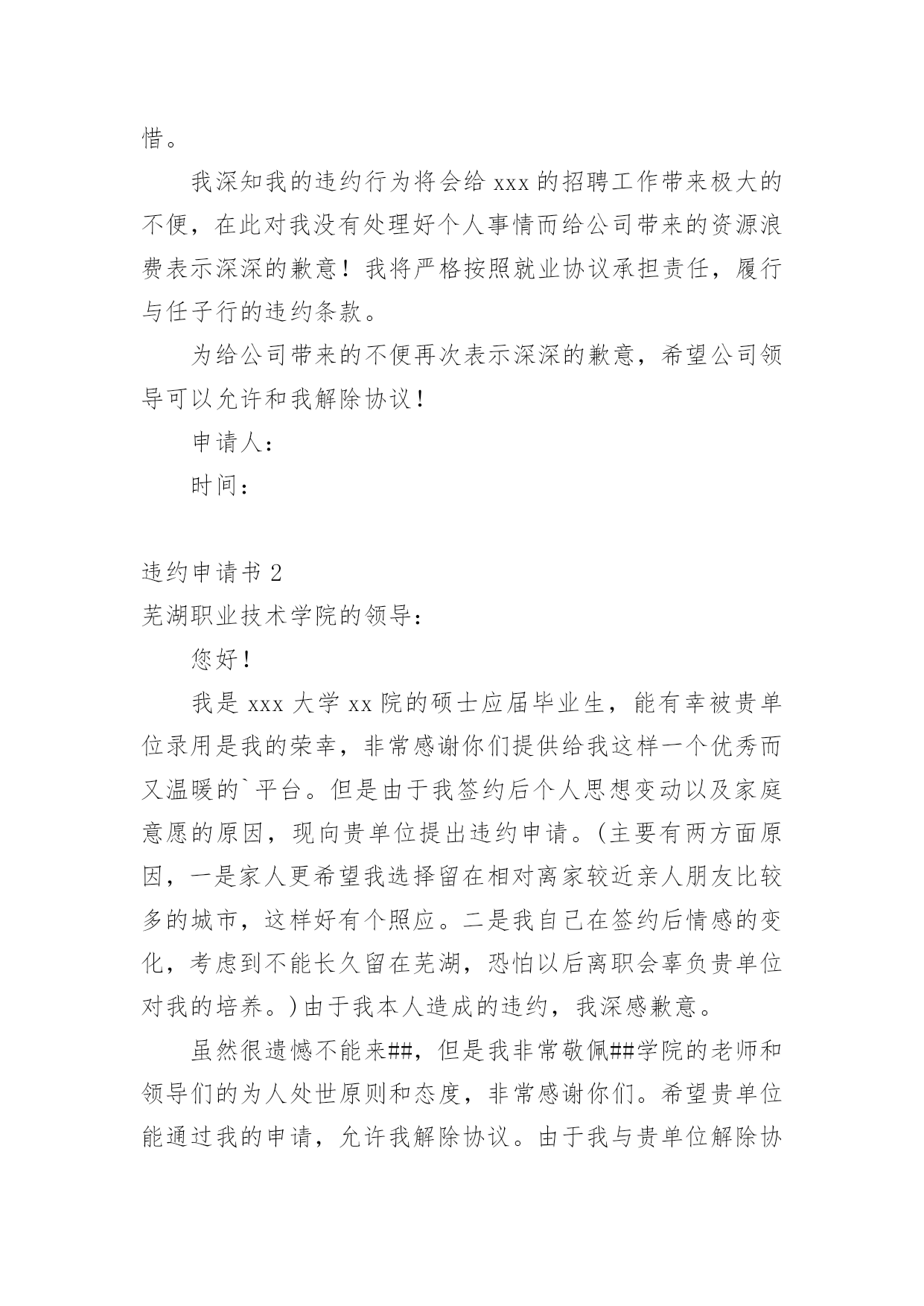 惜。

我深知我的违约行为将会给 xxx 的招聘工作带来极大的不便，在此对我没有处理好个人事情而给公司带来的资源浪费表示深深的歉意！我将严格按照就业协议承担责任，履行与任子行的违约条款。

为给公司带来的不便再次表示深深的歉意，希望公司领导可以允许和我解除协议！

申请人：

时间：

违约申请书 2

芜湖职业技术学院的领导：

您好！

我是 xxx 大学 xx 院的硕士应届毕业生，能有幸被贵单位录用是我的荣幸，非常感谢你们提供给我这样一个优秀而又温暖的`平台。但是由于我签约后个人思想变动以及家庭意愿的原因，现向贵单位提出违约申请。(主要有两方面原因，一是家人更希望我选择留在相对离家较近亲人朋友比较多的城市，这样好有个照应。二是我自己在签约后情感的变化，考虑到不能长久留在芜湖，恐怕以后离职会辜负贵单位对我的培养。)由于我本人造成的违约，我深感歉意。

虽然很遗憾不能来##，但是我非常敬佩##学院的老师和领导们的为人处世原则和态度，非常感谢你们。希望贵单位能通过我的申请，允许我解除协议。由于我与贵单位解除协